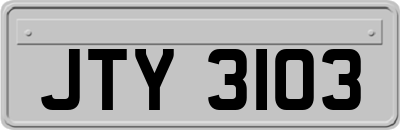 JTY 3103